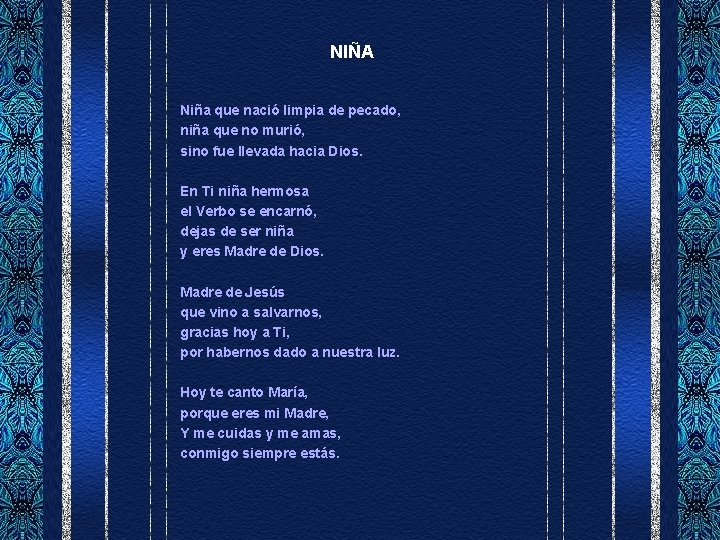 NIÑA

Niña que nació limpia de pecado,
niña que no murió,
sino fue llevada hacia Dios.

En Ti niña hermosa
el Verbo se encarnó,
dejas de ser niña
y eres Madre de Dios.

Madre de Jesús
que vino a salvarnos,
gracias hoy a Ti,
por habernos dado a nuestra luz.

Hoy te canto María,
porque eres mi Madre,
Y me cuidas y me amas,
conmigo siempre estás.